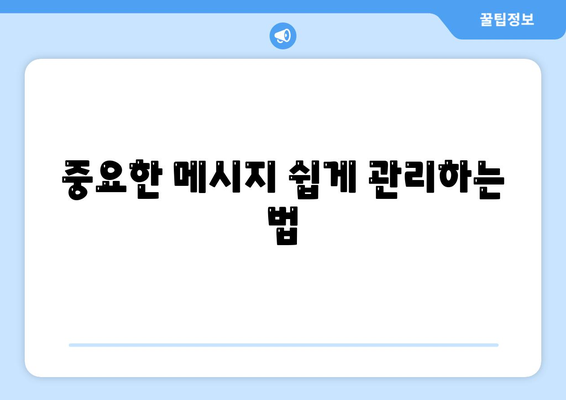 꿀팁정보

중요한 메시지 쉽게 관리하는 법